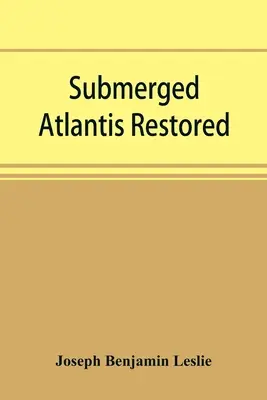 Submerged Atlantis Restored

Joseph Benjamin Leslie